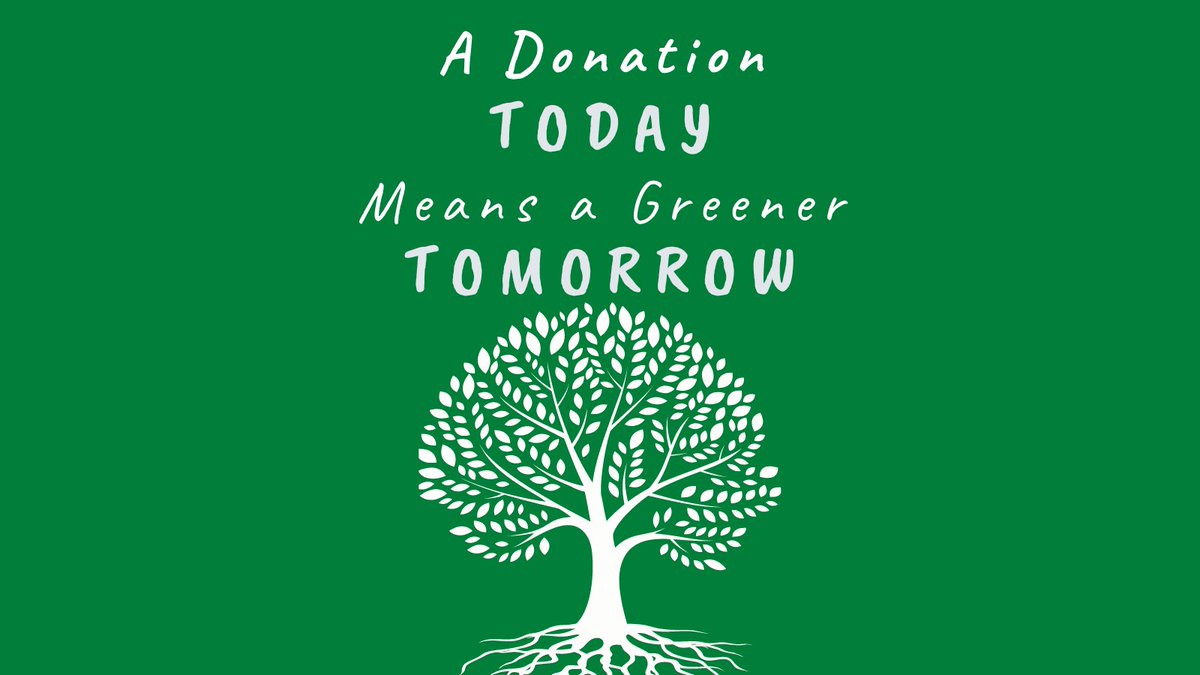 A Donation
TODAY
Means a Greener
TOMORROW